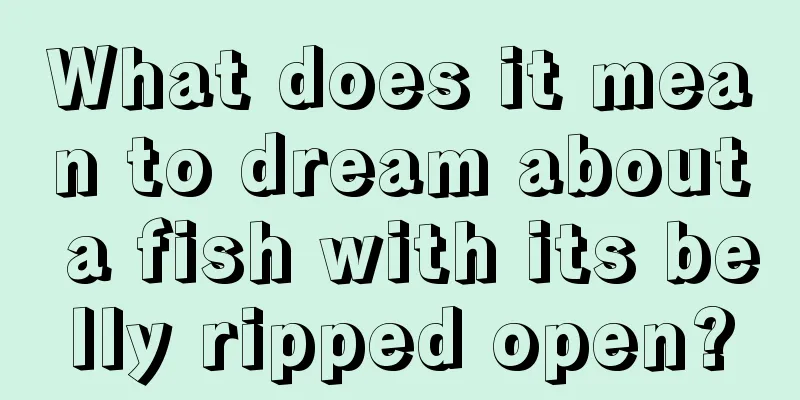 What does it mean to dream about a fish with its belly ripped open?